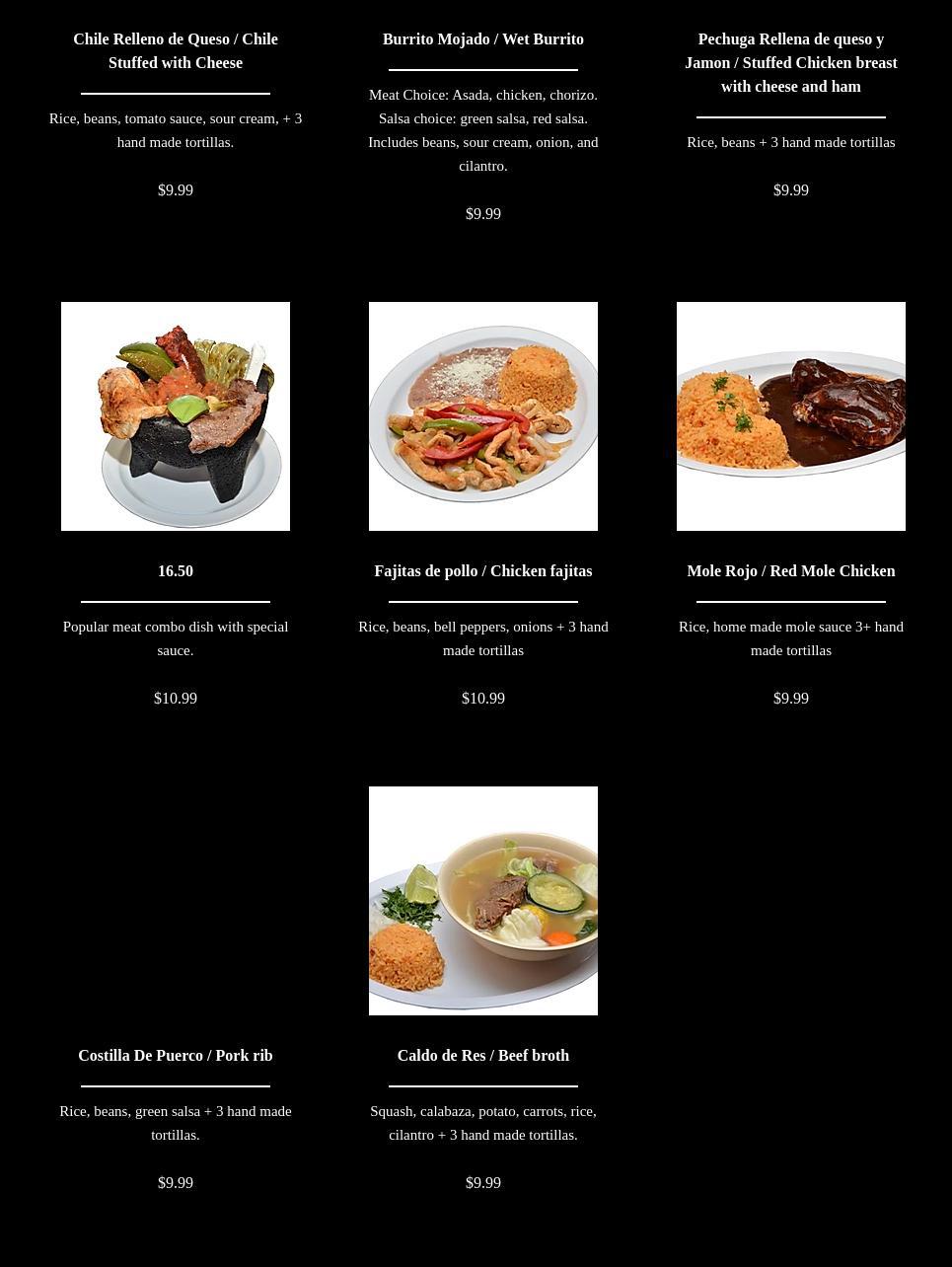 Chile Relleno de Queso / Chile Stuffed with Cheese

Rice, beans, tomato sauce, sour cream, + 3 hand made tortillas.

$9.99

Burrito Mojado / Wet Burrito

Meat Choice: Asada, chicken, chorizo. Salsa choice: green salsa, red salsa. Includes beans, sour cream, onion, and cilantro.

$9.99

Pechuga Rellena de queso y Jamon / Stuffed Chicken breast with cheese and ham

Rice, beans + 3 hand made tortillas

$9.99

16.50

Popular meat combo dish with special sauce.

$10.99

Fajitas de pollo / Chicken fajitas

Rice, beans, bell peppers, onions + 3 hand made tortillas

$10.99

Mole Rojo / Red Mole Chicken

Rice, home made mole sauce 3+ hand made tortillas

$9.99

Costilla De Puerco / Pork rib

Rice, beans, green salsa + 3 hand made tortillas.

$9.99

Caldo de Res / Beef broth

Squash, calabaza, potato, carrots, rice, cilantro + 3 hand made tortillas.

$9.99